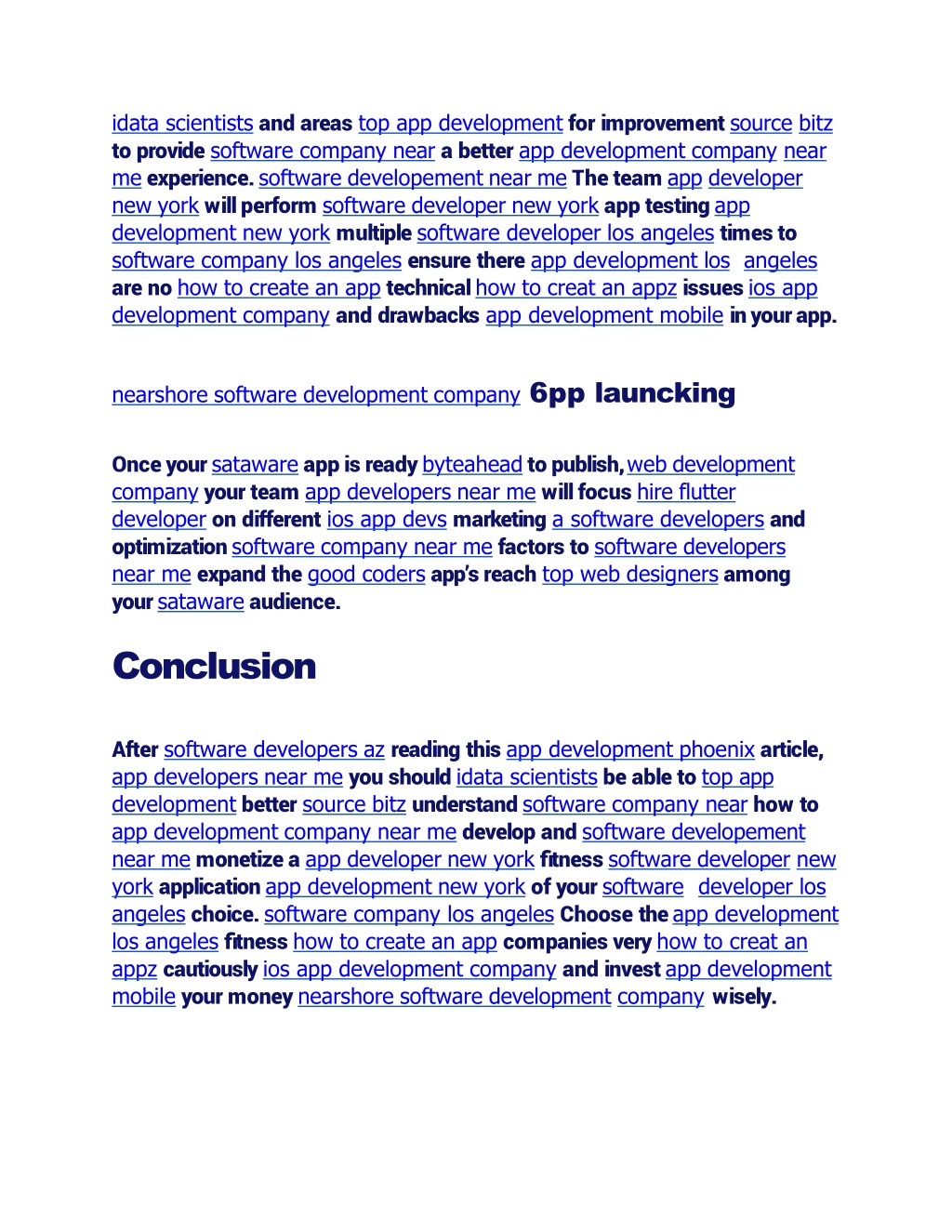 idata scientists and areas top app development for improvement source bitz to provide software company near a better app development company near me experience. software developement near me The team app developer new york will perform software developer new york app testing app development new york multiple software developer los angeles times to software company los angeles ensure there app development los angeles are no how to create an app technical how to creat an appz issues ios app development company and drawbacks app development mobile in your app.

nearshore software development company 6pp launcking

Once your sataware app is ready byteahead to publish, web development company your team app developers near me will focus hire flutter developer on different ios app devs marketing a software developers and optimization software company near me factors to software developers near me expand the good coders app's reach top web designers among your sataware audience.

Conclusion

After software developers az reading this app development phoenix article, app developers near me you should idata scientists be able to top app development better source bitz understand software company near how to app development company near me develop and software developement near me monetize a app developer new york fitness software developer new york application app development new york of your software developer los angeles choice. software company los angeles Choose the app development los angeles fitness how to create an app companies very how to creat an appz cautiously ios app development company and invest app development mobile your money nearshore software development company wisely.